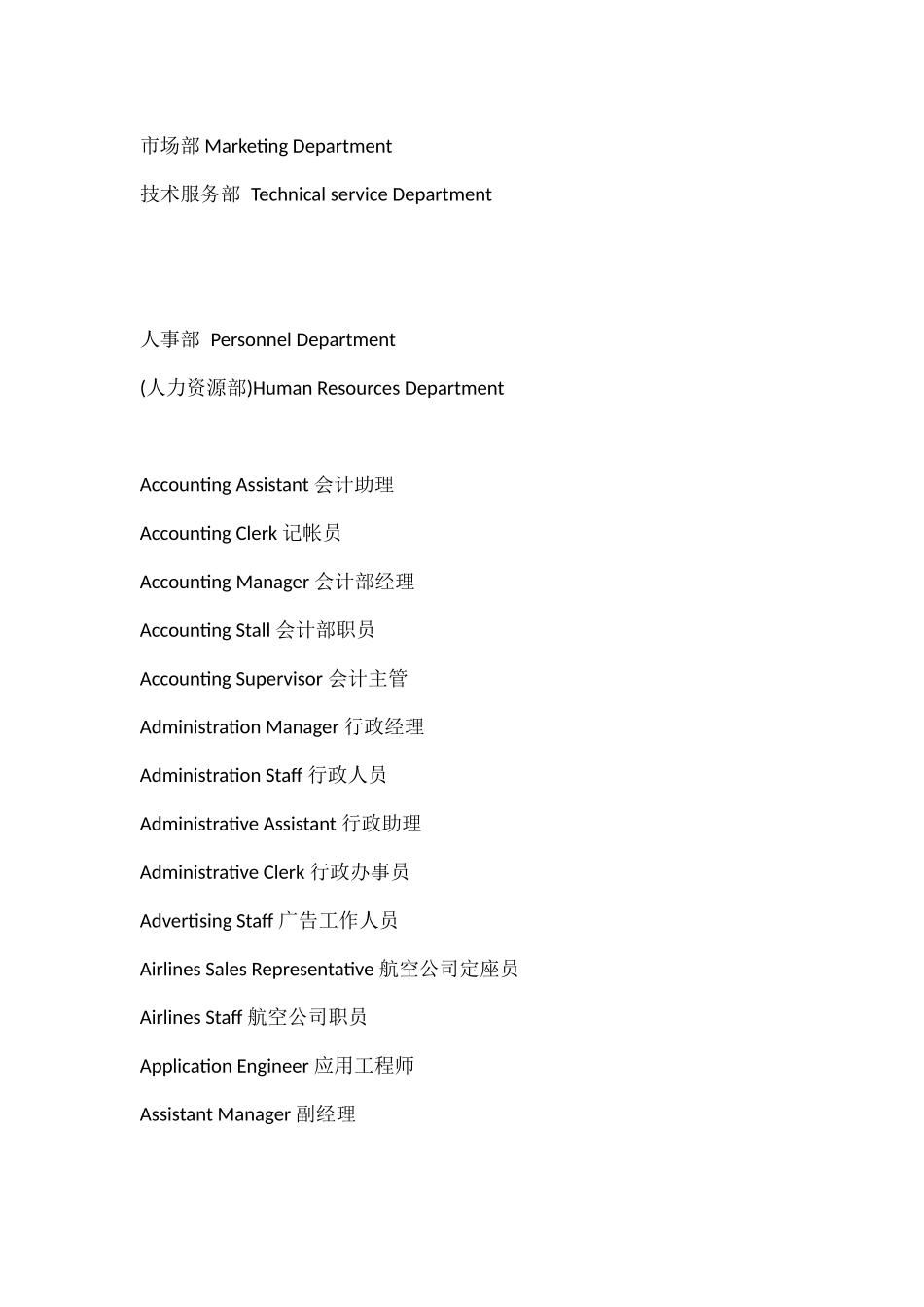 市场部 Marketing Department

技术服务部 Technical service Department

人事部 Personnel Department

(人力资源部)Human Resources Department

Accounting Assistant 会计助理

Accounting Clerk 记帐员

Accounting Manager 会计部经理

Accounting Stall 会计部职员

Accounting Supervisor 会计主管

Administration Manager 行政经理

Administration Staff 行政人员

Administrative Assistant 行政助理

Administrative Clerk 行政办事员

Advertising Staff 广告工作人员

Airlines Sales Representative 航空公司定座员

Airlines Staff 航空公司职员

Application Engineer 应用工程师

Assistant Manager 副经理